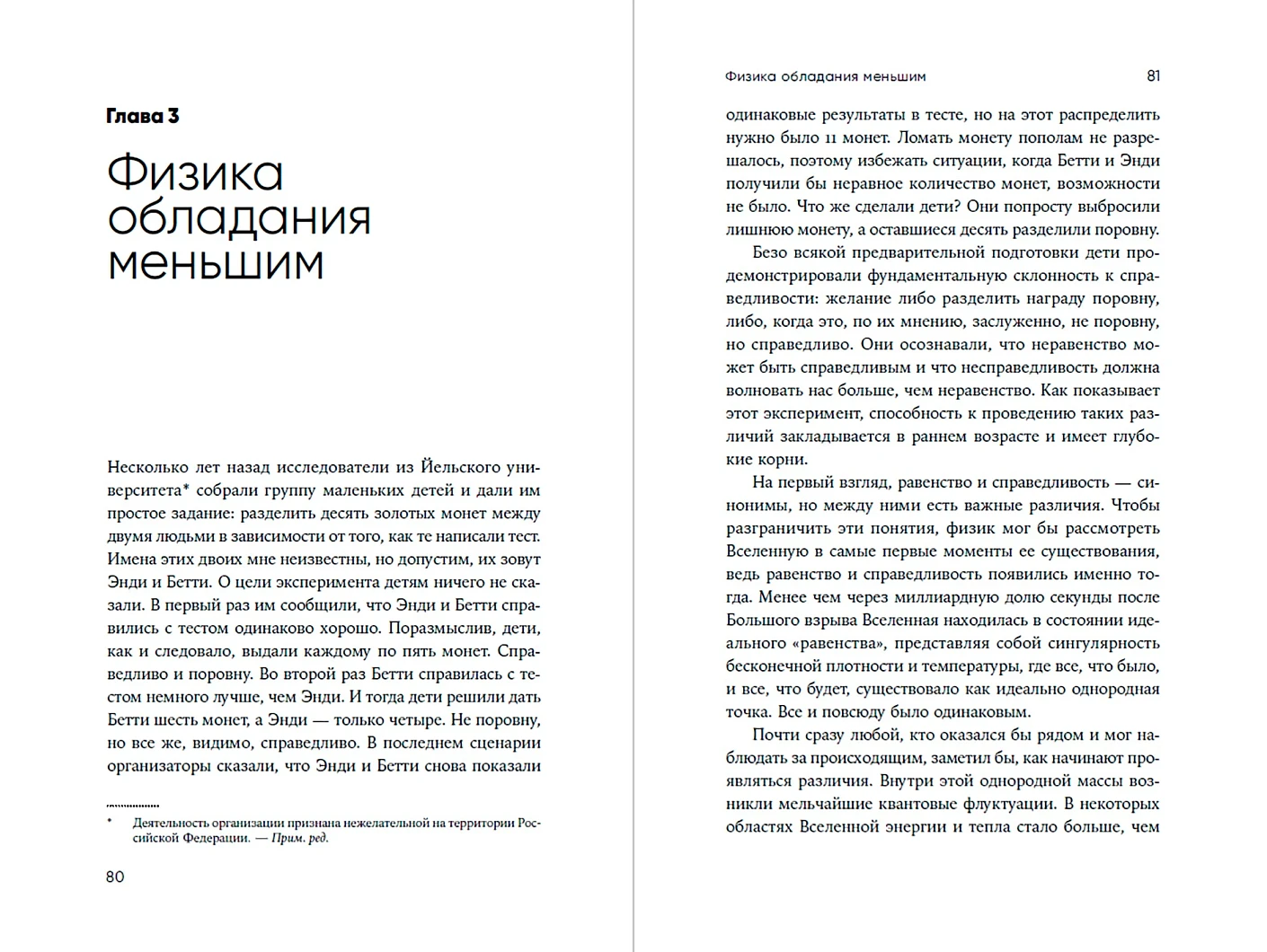 Глава 3

Физика обладания меньшим

Несколько лет назад исследователи из Йельского университета* собрали группу маленьких детей и дали им простое задание: разделить десять золотых монет между двумя людьми в зависимости от того, как те написали тест. Имена этих двоих мне неизвестны, но допустим, их зовут Энди и Бетти. О цели эксперимента детям ничего не сказали. В первый раз им сообщили, что Энди и Бетти справились с тестом одинаково хорошо. Поразмыслив, дети, как и следовало, выдали каждому по пять монет. Справедливо и поровну. Во второй раз Бетти справилась с тестом немного лучше, чем Энди. И тогда дети решили дать Бетти шесть монет, а Энди — только четыре. Не поровну, но все же, видимо, справедливо. В последнем сценарии организаторы сказали, что Энди и Бетти снова показали

* Деятельность организации признана нежелательной на территории Российской Федерации. — Прим. ред.

80

Физика обладания меньшим 81

одинаковые результаты в тесте, но на этот распределить нужно было 11 монет. Ломать монету пополам не разрешалось, поэтому избежать ситуации, когда Бетти и Энди получили бы неравное количество монет, возможности не было. Что же сделали дети? Они попросту выбросили лишнюю монету, а оставшиеся десять разделили поровну.

Безо всякой предварительной подготовки дети продемонстрировали фундаментальную склонность к справедливости: желание либо разделить награду поровну, либо, когда это, по их мнению, заслуженно, не поровну, но справедливо. Они осознавали, что неравенство может быть справедливым и что несправедливость должна волновать нас больше, чем неравенство. Как показывает этот эксперимент, способность к проведению таких различий закладывается в раннем возрасте и имеет глубокие корни.

На первый взгляд, равенство и справедливость — синонимы, но между ними есть важные различия. Чтобы разграничить эти понятия, физик мог бы рассмотреть Вселенную в самые первые моменты ее существования, ведь равенство и справедливость появились именно тогда. Менее чем через миллиардную долю секунды после Большого взрыва Вселенная находилась в состоянии идеального «равенства», представляя собой сингулярность бесконечной плотности и температуры, где все, что было, и все, что будет, существовало как идеально однородная точка. Все и повсюду было одинаковым.

Почти сразу любой, кто оказался бы рядом и мог наблюдать за происходящим, заметил бы, как начинают проявляться различия. Внутри этой однородной массы возникли мельчайшие квантовые флуктуации. В некоторых областях Вселенной энергии и тепла стало больше, чем